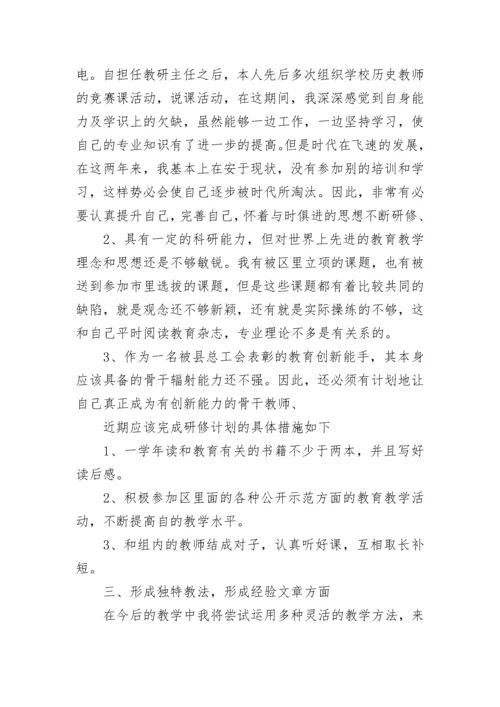 电。自担任教研主任之后，本人先后多次组织学校历史教师的竞赛课活动，说课活动，在这期间，我深深感觉到自身能力及学识上的欠缺，虽然能够一边工作，一边坚持学习，使自己的专业知识有了进一步的提高。但是时代在飞速的发展，在这两年来，我基本上在安于现状，没有参加别的培训和学习，这样势必会使自己逐步被时代所淘汰。因此，非常有必要认真提升自己，完善自己，怀着与时俱进的思想不断研修、

2、具有一定的科研能力，但对世界上先进的教育教学理念和思想还是不够敏锐。我有被区里立项的课题，也有被送到参加市里选拔的课题，但是这些课题都有着比较共同的缺陷，就是观念还不够新颖，还有就是实际操练的不够，这和自己平时阅读教育杂志，专业理论不多是有关系的。

3、作为一名被县总工会表彰的教育创新能手，其本身应该具备的骨干辐射能力还不强。因此，还必须有计划地让自己真正成为有创新能力的骨干教师、

近期应该完成研修计划的具体措施如下

1、一学年读和教育有关的书籍不少于两本，并且写好读后感。

2、积极参加区里面的各种公开示范方面的教育教学活动，不断提高自的教学水平。

3、和组内的教师结成对子，认真听好课，互相取长补短。

三、形成独特教法，形成经验文章方面

在今后的教学中我将尝试运用多种灵活的教学方法，来